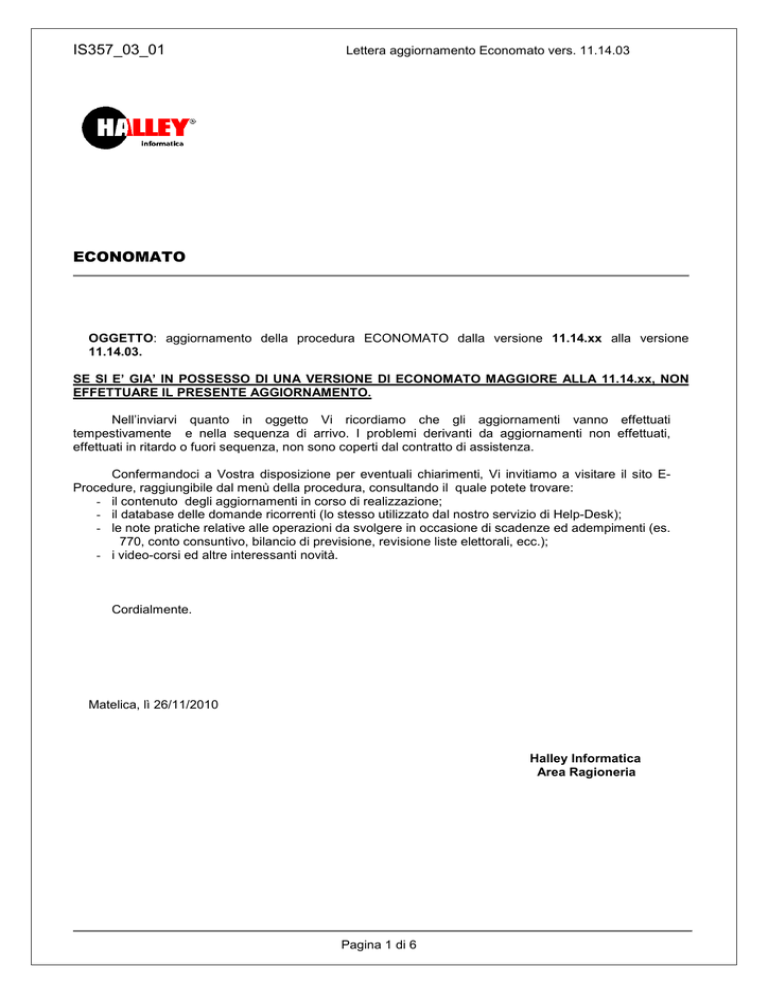 IS357_03_01

Lettera aggiornamento Economato vers. 11.14.03

HALLEY®
informatica

ECONOMATO

OGGETTO: aggiornamento della procedura ECONOMATO dalla versione 11.14.xx alla versione 11.14.03.

SE SI E' GIA' IN POSSESSO DI UNA VERSIONE DI ECONOMATO MAGGIORE ALLA 11.14.xx, NON EFFETTUARE IL PRESENTE AGGIORNAMENTO.

Nell'inviarvi quanto in oggetto Vi ricordiamo che gli aggiornamenti vanno effettuati tempestivamente e nella sequenza di arrivo. I problemi derivanti da aggiornamenti non effettuati, effettuati in ritardo o fuori sequenza, non sono coperti dal contratto di assistenza.

Confermandoci a Vostra disposizione per eventuali chiarimenti, Vi invitiamo a visitare il sito E-Procedure, raggiungibile dal menù della procedura, consultando il quale potete trovare:
- il contenuto degli aggiornamenti in corso di realizzazione;
- il database delle domande ricorrenti (lo stesso utilizzato dal nostro servizio di Help-Desk);
- le note pratiche relative alle operazioni da svolgere in occasione di scadenze ed adempimenti (es. 770, conto consuntivo, bilancio di previsione, revisione liste elettorali, ecc.);
- i video-corsi ed altre interessanti novità.

Cordialmente.

Matelica, lì 26/11/2010

Halley Informatica
Area Ragioneria

Pagina 1 di 6